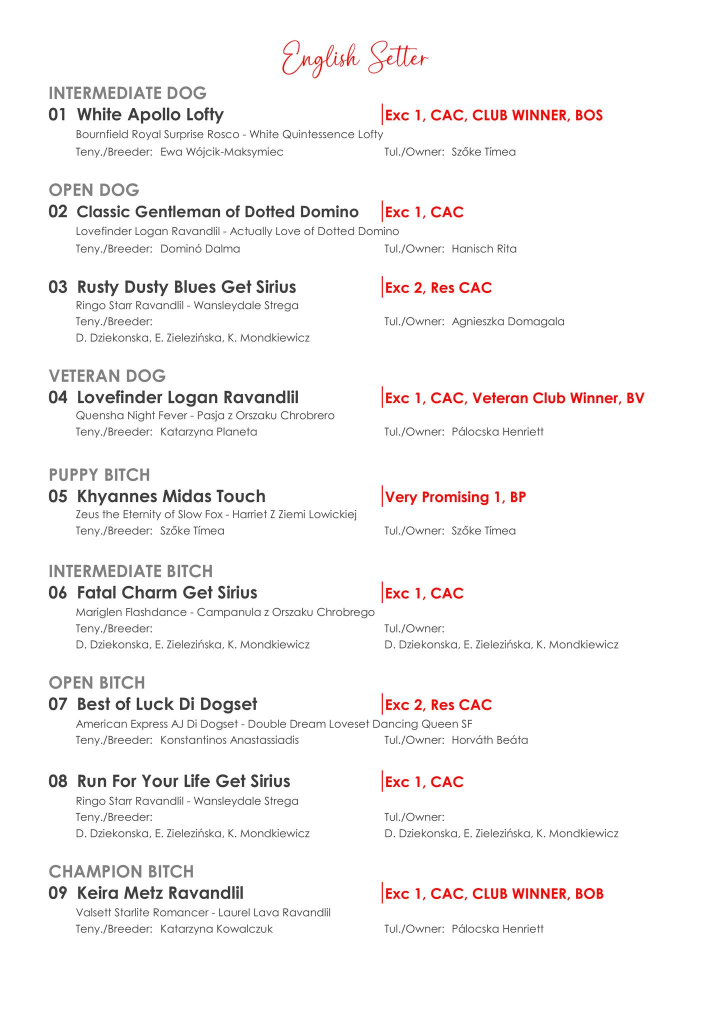 English Setter

INTERMEDIATE DOG

01 White Apollo Lofty
Exc 1, CAC, CLUB WINNER, BOS
Bournfield Royal Surprise Rosco - White Quintessence Lofty
Teny./Breeder: Ewa Wójcik-Maksymiec
Tul./Owner: Szőke Tímea

OPEN DOG

02 Classic Gentleman of Dotted Domino
Exc 1, CAC
Lovefinder Logan Ravandlil - Actually Love of Dotted Domino
Teny./Breeder: Dominó Dalma
Tul./Owner: Hanisch Rita

03 Rusty Dusty Blues Get Sirius
Exc 2, Res CAC
Ringo Starr Ravandlil - Wansleydale Strega
Teny./Breeder: D. Dziekonska, E. Zielezińska, K. Mondkiewicz
Tul./Owner: Agnieszka Domagala

VETERAN DOG

04 Lovefinder Logan Ravandlil
Exc 1, CAC, Veteran Club Winner, BV
Quensha Night Fever - Pasja z Orszaku Chrobrero
Teny./Breeder: Katarzyna Planeta
Tul./Owner: Pálocska Henriett

PUPPY BITCH

05 Khyannes Midas Touch
Very Promising 1, BP
Zeus the Eternity of Slow Fox - Harriet Z Ziemi Lowickiej
Teny./Breeder: Szőke Tímea
Tul./Owner: Szőke Tímea

INTERMEDIATE BITCH

06 Fatal Charm Get Sirius
Exc 1, CAC
Mariglen Flashdance - Campanula z Orszaku Chrobrego
Teny./Breeder: D. Dziekonska, E. Zielezińska, K. Mondkiewicz
Tul./Owner: D. Dziekonska, E. Zielezińska, K. Mondkiewicz

OPEN BITCH

07 Best of Luck Di Dogset
Exc 2, Res CAC
American Express AJ Di Dogset - Double Dream Loveset Dancing Queen SF
Teny./Breeder: Konstantinos Anastassiadis
Tul./Owner: Horváth Beáta

08 Run For Your Life Get Sirius
Exc 1, CAC
Ringo Starr Ravandlil - Wansleydale Strega
Teny./Breeder: D. Dziekonska, E. Zielezińska, K. Mondkiewicz
Tul./Owner: D. Dziekonska, E. Zielezińska, K. Mondkiewicz

CHAMPION BITCH

09 Keira Metz Ravandlil
Exc 1, CAC, CLUB WINNER, BOB
Valsett Starlite Romancer - Laurel Lava Ravandlil
Teny./Breeder: Katarzyna Kowalczuk
Tul./Owner: Pálocska Henriett